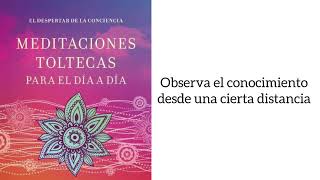 EL DESPERTAR DE LA CONCIENCIA

MEDITACIONES TOLTECAS PARA EL DÍA A DÍA

Observa el conocimiento desde una cierta distancia